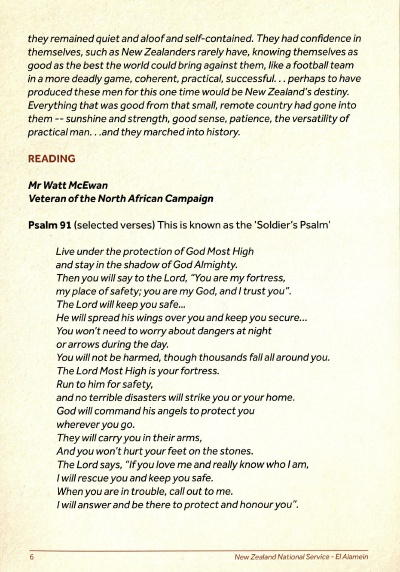 they remained quiet and aloof and self-contained. They had confidence in themselves, such as New Zealanders rarely have, knowing themselves as good as the best the world could bring against them, like a football team in a more deadly game, coherent, practical, successful. . . perhaps to have produced these men for this one time would be New Zealand's destiny. Everything that was good from that small, remote country had gone into them -- sunshine and strength, good sense, patience, the versatility of practical man. . .and they marched into history.

READING

Mr Watt McEwan
Veteran of the North African Campaign

Psalm 91 (selected verses) This is known as the 'Soldier's Psalm'

Live under the protection of God Most High
and stay in the shadow of God Almighty.
Then you will say to the Lord, "You are my fortress,
my place of safety; you are my God, and I trust you".
The Lord will keep you safe...
He will spread his wings over you and keep you secure...
You won't need to worry about dangers at night
or arrows during the day.
You will not be harmed, though thousands fall all around you.
The Lord Most High is your fortress.
Run to him for safety,
and no terrible disasters will strike you or your home.
God will command his angels to protect you
wherever you go.
They will carry you in their arms,
And you won't hurt your feet on the stones.
The Lord says, "If you love me and really know who I am,
I will rescue you and keep you safe.
When you are in trouble, call out to me.
I will answer and be there to protect and honour you".

6 New Zealand National Service - El Alamein